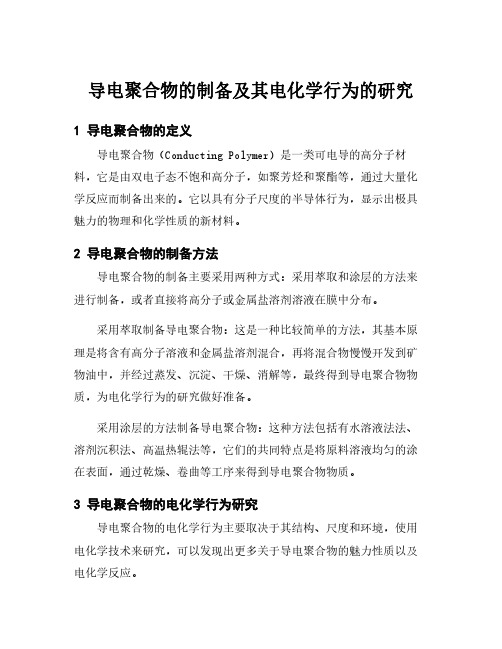 导电聚合物的制备及其电化学行为的研究

1 导电聚合物的定义

导电聚合物（Conducting Polymer）是一类可电导的高分子材料，它是由双电子态不饱和高分子，如聚芳烃和聚酯等，通过大量化学反应而制备出来的。它以具有分子尺度的半导体行为，显示出极具魅力的物理和化学性质的新材料。

2 导电聚合物的制备方法

导电聚合物的制备主要采用两种方式：采用萃取和涂层的方法来进行制备，或者直接将高分子或金属盐溶剂溶液在膜中分布。

采用萃取制备导电聚合物：这是一种比较简单的方法，其基本原理是将含有高分子溶液和金属盐溶剂混合，再将混合物慢慢开发到矿物油中，并经过蒸发、沉淀、干燥、消解等，最终得到导电聚合物物质，为电化学行为的研究做好准备。

采用涂层的方法制备导电聚合物：这种方法包括有水溶液法法、溶剂沉积法、高温热辊法等，它们的共同特点是将原料溶液均匀的涂在表面，通过乾燥、卷曲等工序来得到导电聚合物物质。

3 导电聚合物的电化学行为研究

导电聚合物的电化学行为主要取决于其结构、尺度和环境，使用电化学技术来研究，可以发现出更多关于导电聚合物的魅力性质以及电化学反应。